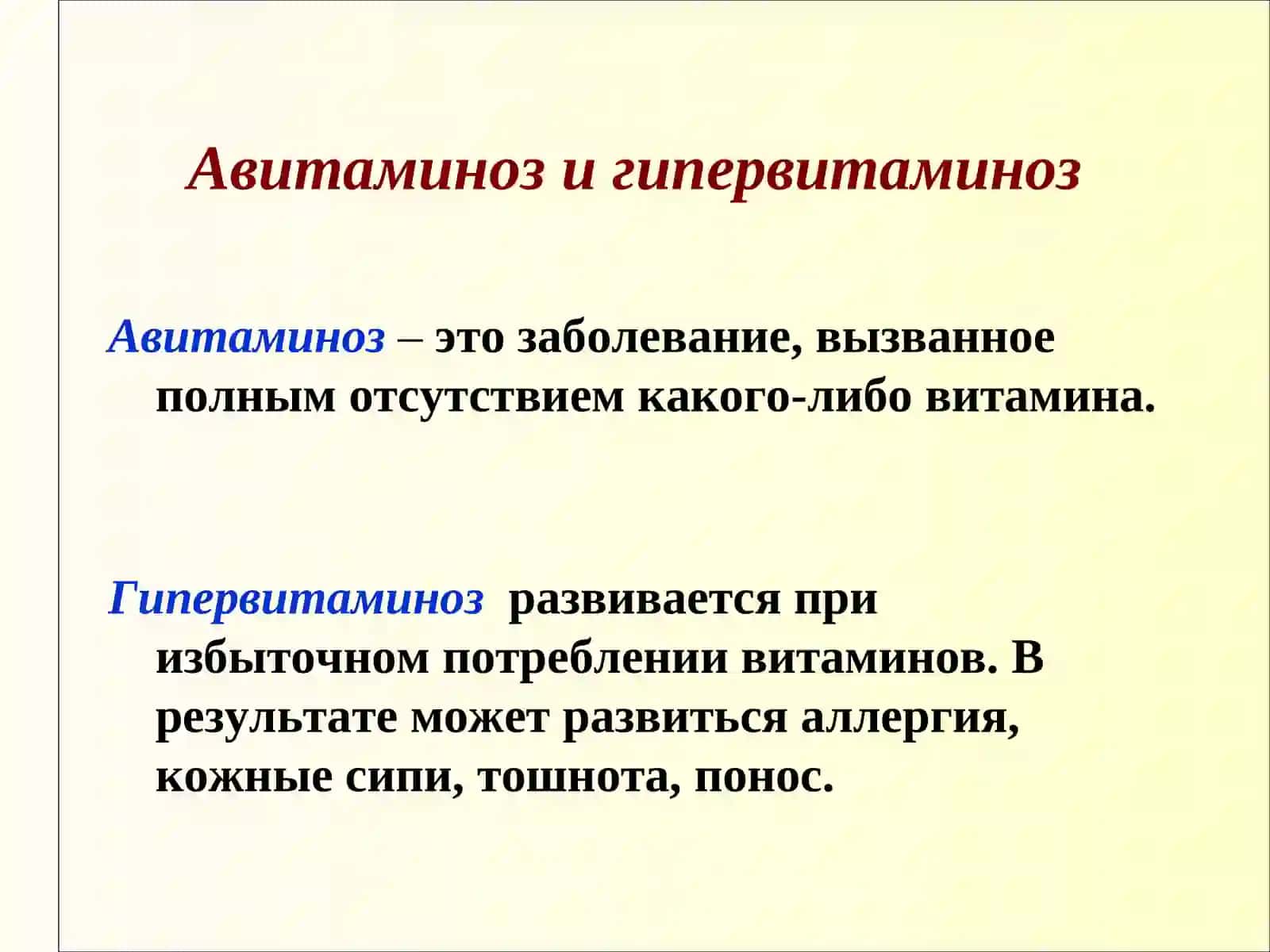 Авитаминоз и гипервитаминоз

Авитаминоз – это заболевание, вызванное полным отсутствием какого-либо витамина.

Гипервитаминоз развивается при избыточном потреблении витаминов. В результате может развиться аллергия, кожные сипи, тошнота, понос.